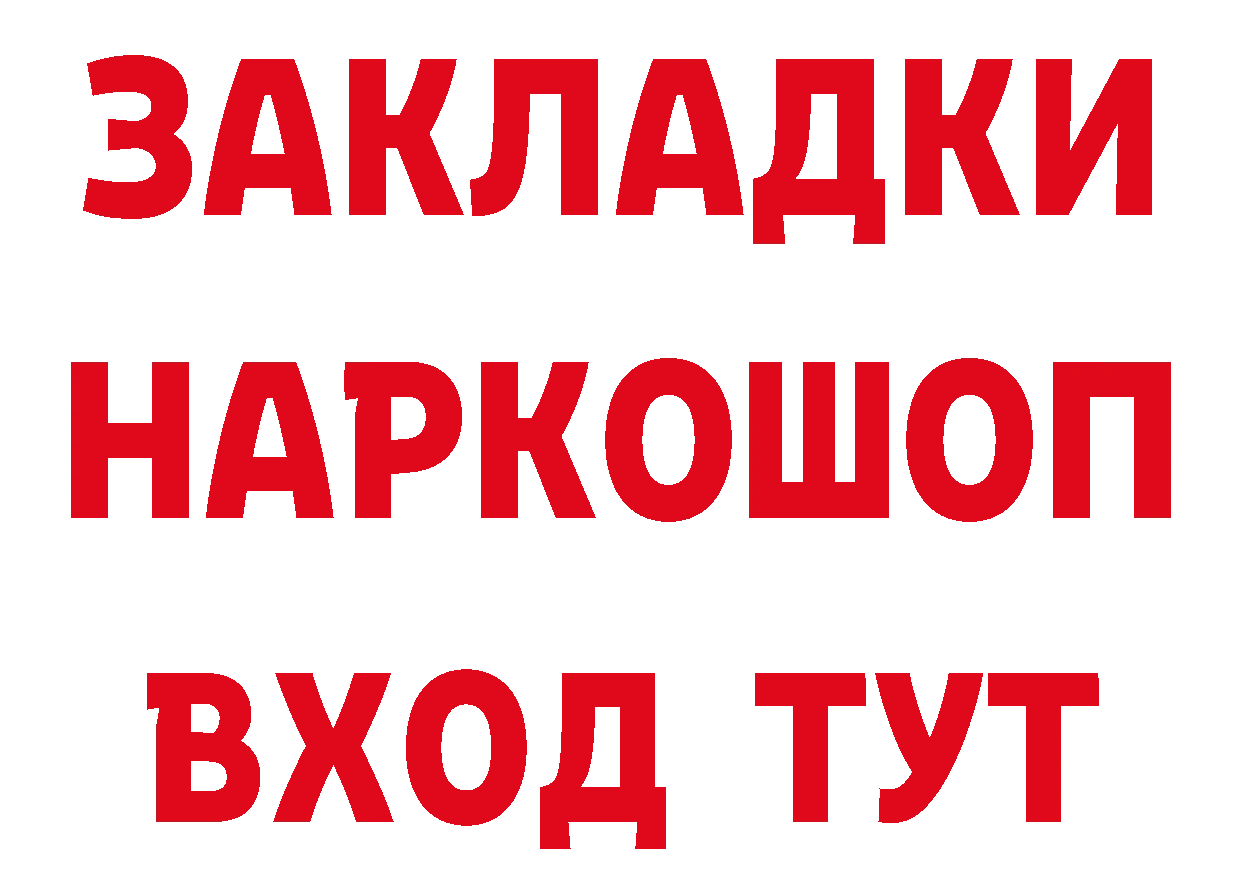 ЗАКЛАДКИ
НАРКОШОП
ВХОД ТУТ